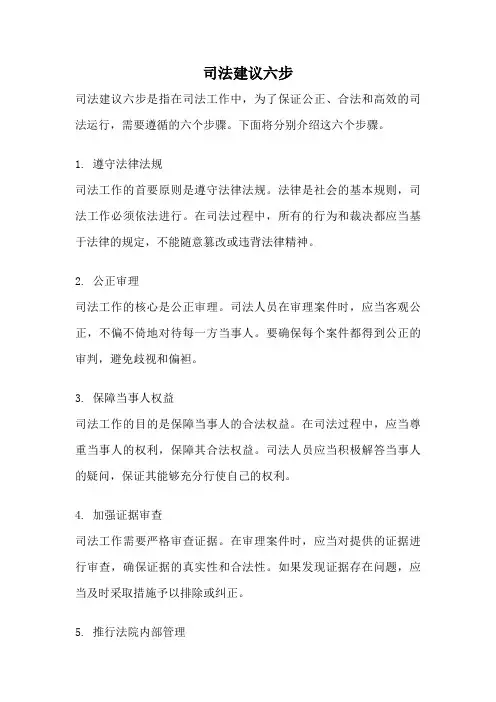 司法建议六步

司法建议六步是指在司法工作中，为了保证公正、合法和高效的司法运行，需要遵循的六个步骤。下面将分别介绍这六个步骤。

1. 遵守法律法规

司法工作的首要原则是遵守法律法规。法律是社会的基本规则，司法工作必须依法进行。在司法过程中，所有的行为和裁决都应当基于法律的规定，不能随意篡改或违背法律精神。

2. 公正审理

司法工作的核心是公正审理。司法人员在审理案件时，应当客观公正，不偏不倚地对待每一方当事人。要确保每个案件都得到公正的审判，避免歧视和偏袒。

3. 保障当事人权益

司法工作的目的是保障当事人的合法权益。在司法过程中，应当尊重当事人的权利，保障其合法权益。司法人员应当积极解答当事人的疑问，保证其能够充分行使自己的权利。

4. 加强证据审查

司法工作需要严格审查证据。在审理案件时，应当对提供的证据进行审查，确保证据的真实性和合法性。如果发现证据存在问题，应当及时采取措施予以排除或纠正。

5. 推行法院内部管理